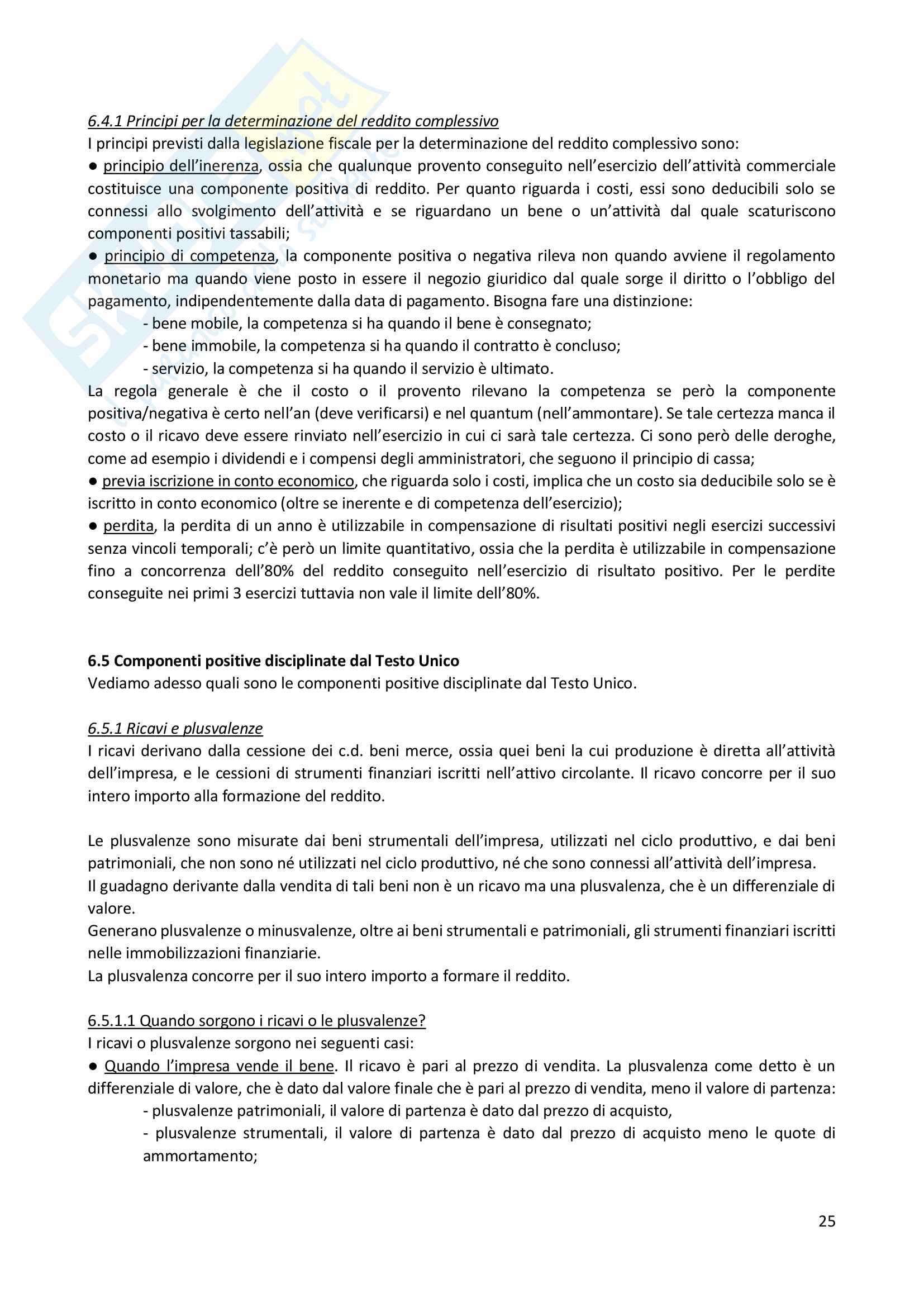 6.4.1 Principi per la determinazione del reddito complessivo
I principi previsti dalla legislazione fiscale per la determinazione del reddito complessivo sono:
● principio dell'inerenza, ossia che qualunque provento conseguito nell'esercizio dell'attività commerciale costituisce una componente positiva di reddito. Per quanto riguarda i costi, essi sono deducibili solo se connessi allo svolgimento dell'attività e se riguardano un bene o un'attività dal quale scaturiscono componenti positivi tassabili;
● principio di competenza, la componente positiva o negativa rileva non quando avviene il regolamento monetario ma quando viene posto in essere il negozio giuridico dal quale sorge il diritto o l'obbligo del pagamento, indipendentemente dalla data di pagamento. Bisogna fare una distinzione:
- bene mobile, la competenza si ha quando il bene è consegnato;
- bene immobile, la competenza si ha quando il contratto è concluso;
- servizio, la competenza si ha quando il servizio è ultimato.
La regola generale è che il costo o il provento rilevano la competenza se però la componente positiva/negativa è certo nell'an (deve verificarsi) e nel quantum (nell'ammontare). Se tale certezza manca il costo o il ricavo deve essere rinviato nell'esercizio in cui ci sarà tale certezza. Ci sono però delle deroghe, come ad esempio i dividendi e i compensi degli amministratori, che seguono il principio di cassa;
● previa iscrizione in conto economico, che riguarda solo i costi, implica che un costo sia deducibile solo se è iscritto in conto economico (oltre se inerente e di competenza dell'esercizio);
● perdita, la perdita di un anno è utilizzabile in compensazione di risultati positivi negli esercizi successivi senza vincoli temporali; c'è però un limite quantitativo, ossia che la perdita è utilizzabile in compensazione fino a concorrenza dell'80% del reddito conseguito nell'esercizio di risultato positivo. Per le perdite conseguite nei primi 3 esercizi tuttavia non vale il limite dell'80%.

6.5 Componenti positive disciplinate dal Testo Unico
Vediamo adesso quali sono le componenti positive disciplinate dal Testo Unico.

6.5.1 Ricavi e plusvalenze
I ricavi derivano dalla cessione dei c.d. beni merce, ossia quei beni la cui produzione è diretta all'attività dell'impresa, e le cessioni di strumenti finanziari iscritti nell'attivo circolante. Il ricavo concorre per il suo intero importo alla formazione del reddito.

Le plusvalenze sono misurate dai beni strumentali dell'impresa, utilizzati nel ciclo produttivo, e dai beni patrimoniali, che non sono né utilizzati nel ciclo produttivo, né che sono connessi all'attività dell'impresa.
Il guadagno derivante dalla vendita di tali beni non è un ricavo ma una plusvalenza, che è un differenziale di valore.
Generano plusvalenze o minusvalenze, oltre ai beni strumentali e patrimoniali, gli strumenti finanziari iscritti nelle immobilizzazioni finanziarie.
La plusvalenza concorre per il suo intero importo a formare il reddito.

6.5.1.1 Quando sorgono i ricavi o le plusvalenze?
I ricavi o plusvalenze sorgono nei seguenti casi:
● Quando l'impresa vende il bene. Il ricavo è pari al prezzo di vendita. La plusvalenza come detto è un differenziale di valore, che è dato dal valore finale che è pari al prezzo di vendita, meno il valore di partenza:
- plusvalenze patrimoniali, il valore di partenza è dato dal prezzo di acquisto,
- plusvalenze strumentali, il valore di partenza è dato dal prezzo di acquisto meno le quote di ammortamento;

25